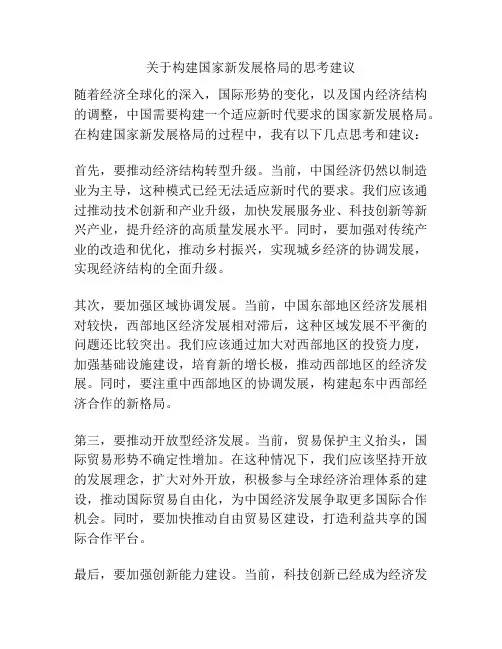 关于构建国家新发展格局的思考建议

随着经济全球化的深入，国际形势的变化，以及国内经济结构的调整，中国需要构建一个适应新时代要求的国家新发展格局。在构建国家新发展格局的过程中，我有以下几点思考和建议：

首先，要推动经济结构转型升级。当前，中国经济仍然以制造业为主导，这种模式已经无法适应新时代的要求。我们应该通过推动技术创新和产业升级，加快发展服务业、科技创新等新兴产业，提升经济的高质量发展水平。同时，要加强对传统产业的改造和优化，推动乡村振兴，实现城乡经济的协调发展，实现经济结构的全面升级。

其次，要加强区域协调发展。当前，中国东部地区经济发展相对较快，西部地区经济发展相对滞后，这种区域发展不平衡的问题还比较突出。我们应该通过加大对西部地区的投资力度，加强基础设施建设，培育新的增长极，推动西部地区的经济发展。同时，要注重中西部地区的协调发展，构建起东中西部经济合作的新格局。

第三，要推动开放型经济发展。当前，贸易保护主义抬头，国际贸易形势不确定性增加。在这种情况下，我们应该坚持开放的发展理念，扩大对外开放，积极参与全球经济治理体系的建设，推动国际贸易自由化，为中国经济发展争取更多国际合作机会。同时，要加快推动自由贸易区建设，打造利益共享的国际合作平台。

最后，要加强创新能力建设。当前，科技创新已经成为经济发